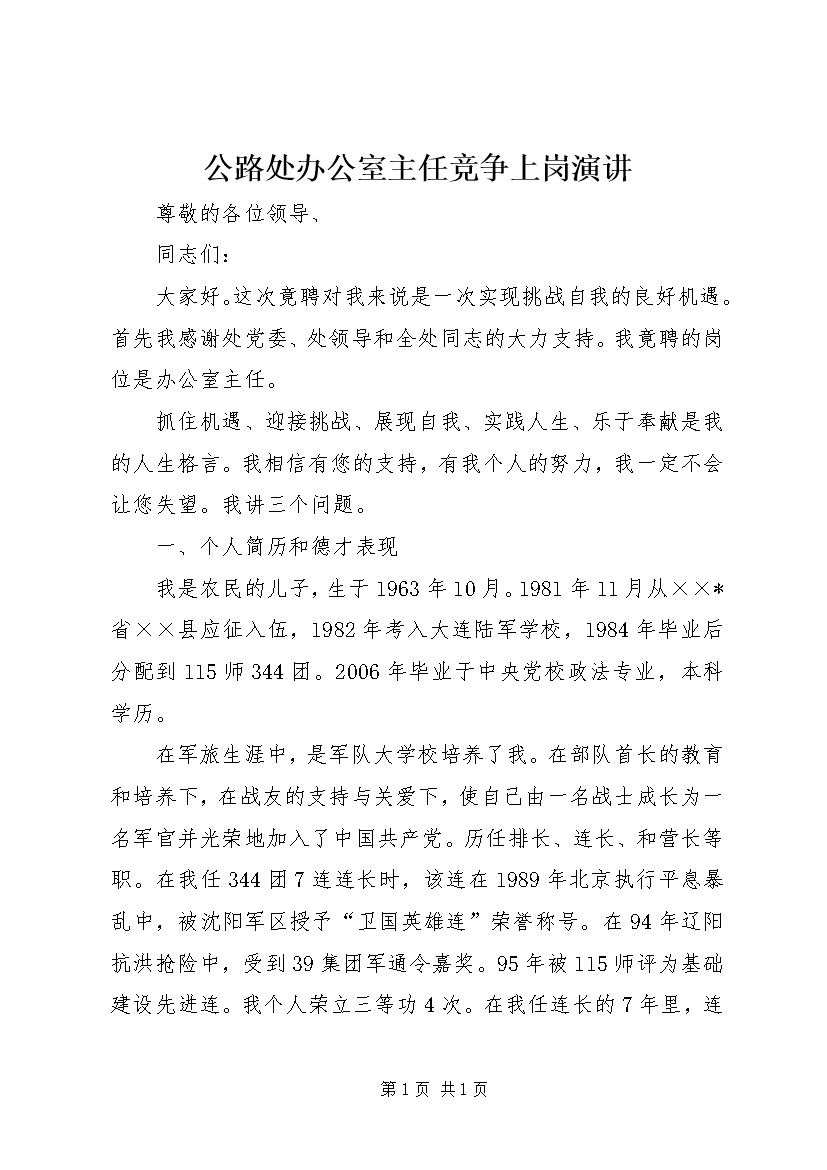 公路处办公室主任竞争上岗演讲

尊敬的各位领导、

同志们：

大家好。这次竟聘对我来说是一次实现挑战自我的良好机遇。首先我感谢处党委、处领导和全处同志的大力支持。我竟聘的岗位是办公室主任。

抓住机遇、迎接挑战、展现自我、实践人生、乐于奉献是我的人生格言。我相信有您的支持，有我个人的努力，我一定不会让您失望。我讲三个问题。

一、个人简历和德才表现

我是农民的儿子，生于1963年10月。1981年11月从××*省××县应征入伍，1982年考入大连陆军学校，1984年毕业后分配到115师344团。2006年毕业于中央党校政法专业，本科学历。

在军旅生涯中，是军队大学校培养了我。在部队首长的教育和培养下，在战友的支持与关爱下，使自己由一名战士成长为一名军官并光荣地加入了中国共产党。历任排长、连长、和营长等职。在我任344团7连连长时，该连在1989年北京执行平息暴乱中，被沈阳军区授予“卫国英雄连”荣誉称号。在94年辽阳抗洪抢险中，受到39集团军通令嘉奖。95年被115师评为基础建设先进连。我个人荣立三等功4次。在我任连长的7年里，连

第1页 共1页